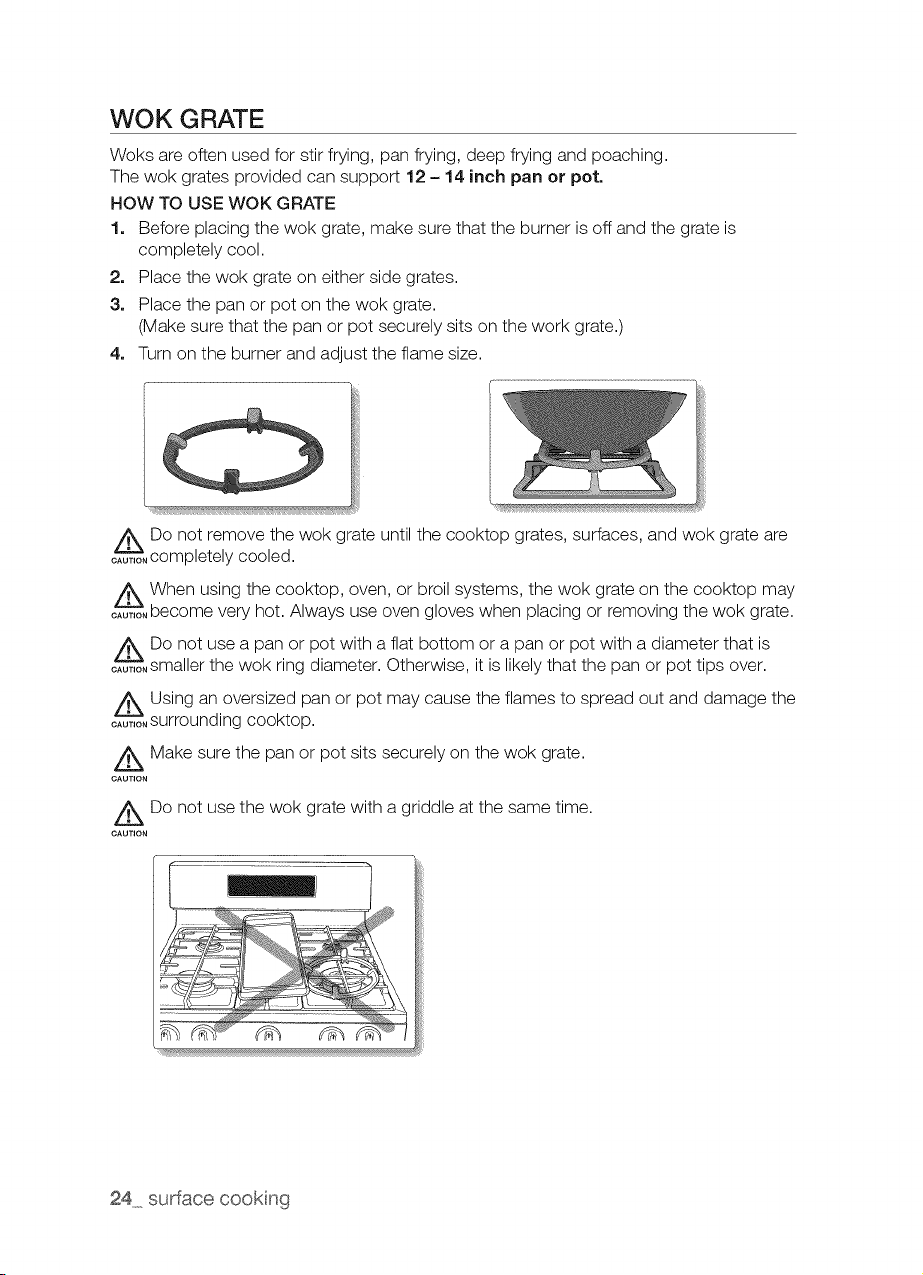 WOK GRATE

Woks are often used for stir frying, pan frying, deep frying and poaching. The wok grates provided can support 12 – 14 inch pan or pot.

HOW TO USE WOK GRATE

1. Before placing the wok grate, make sure that the burner is off and the grate is completely cool.
2. Place the wok grate on either side grates.
3. Place the pan or pot on the wok grate. (Make sure that the pan or pot securely sits on the work grate.)
4. Turn on the burner and adjust the flame size.

CAUTION Do not remove the wok grate until the cooktop grates, surfaces, and wok grate are completely cooled.

CAUTION When using the cooktop, oven, or broil systems, the wok grate on the cooktop may become very hot. Always use oven gloves when placing or removing the wok grate.

CAUTION Do not use a pan or pot with a flat bottom or a pan or pot with a diameter that is smaller the wok ring diameter. Otherwise, it is likely that the pan or pot tips over.

CAUTION Using an oversized pan or pot may cause the flames to spread out and damage the surrounding cooktop.

CAUTION Make sure the pan or pot sits securely on the wok grate.

CAUTION Do not use the wok grate with a griddle at the same time.

24_ surface cooking